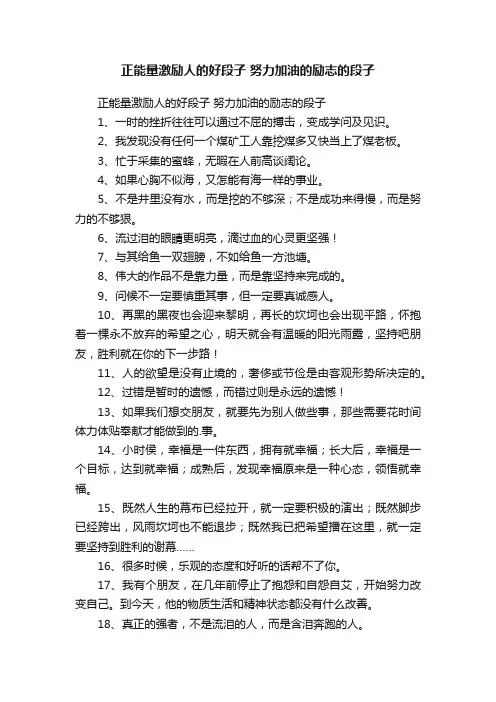 正能量激励人的好段子 努力加油的励志的段子

正能量激励人的好段子 努力加油的励志的段子

1、一时的挫折往往可以通过不屈的搏击，变成学问及见识。

2、我发现没有任何一个煤矿工人靠挖煤多又快当上了煤老板。

3、忙于采集的蜜蜂，无暇在人前高谈阔论。

4、如果心胸不似海，又怎能有海一样的事业。

5、不是井里没有水，而是挖的不够深；不是成功来得慢，而是努力的不够狠。

6、流过泪的眼睛更明亮，滴过血的心灵更坚强！

7、与其给鱼一双翅膀，不如给鱼一方池塘。

8、伟大的作品不是靠力量，而是靠坚持来完成的。

9、问候不一定要慎重其事，但一定要真诚感人。

10、再黑的黑夜也会迎来黎明，再长的坎坷也会出现平路，怀抱着一棵永不放弃的希望之心，明天就会有温暖的阳光雨露，坚持吧朋友，胜利就在你的下一步路！

11、人的欲望是没有止境的，奢侈或节俭是由客观形势所决定的。

12、过错是暂时的遗憾，而错过则是永远的遗憾！

13、如果我们想交朋友，就要先为别人做些事，那些需要花时间体力体贴奉献才能做到的.事。

14、小时侯，幸福是一件东西，拥有就幸福；长大后，幸福是一个目标，达到就幸福；成熟后，发现幸福原来是一种心态，领悟就幸福。

15、既然人生的幕布已经拉开，就一定要积极的演出；既然脚步已经跨出，风雨坎坷也不能退步；既然我已把希望播在这里，就一定要坚持到胜利的谢幕……

16、很多时候，乐观的态度和好听的话帮不了你。

17、我有个朋友，在几年前停止了抱怨和自怨自艾，开始努力改变自己。到今天，他的物质生活和精神状态都没有什么改善。

18、真正的强者，不是流泪的人，而是含泪奔跑的人。